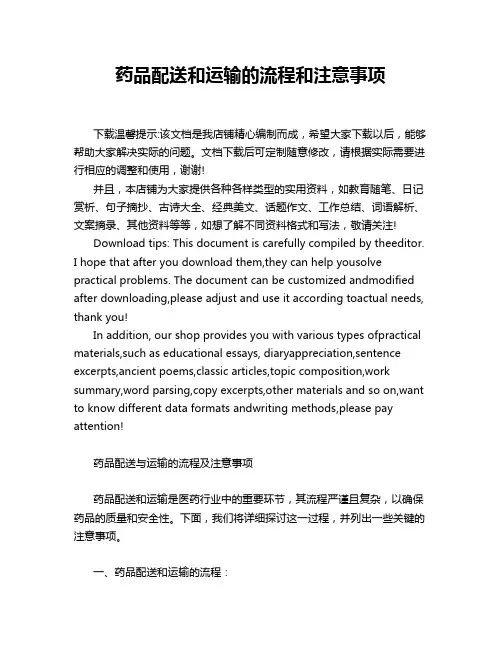 药品配送和运输的流程和注意事项

下载温馨提示:该文档是我店铺精心编制而成，希望大家下载以后，能够帮助大家解决实际的问题。文档下载后可定制随意修改，请根据实际需要进行相应的调整和使用，谢谢!

并且，本店铺为大家提供各种各样类型的实用资料，如教育随笔、日记赏析、句子摘抄、古诗大全、经典美文、话题作文、工作总结、词语解析、文案摘录、其他资料等等，如想了解不同资料格式和写法，敬请关注!

Download tips: This document is carefully compiled by theeditor. I hope that after you download them,they can help yousolve practical problems. The document can be customized andmodified after downloading,please adjust and use it according toactual needs, thank you!

In addition, our shop provides you with various types ofpractical materials,such as educational essays, diaryappreciation,sentence excerpts,ancient poems,classic articles,topic composition,work summary,word parsing,copy excerpts,other materials and so on,want to know different data formats andwriting methods,please pay attention!

药品配送与运输的流程及注意事项

药品配送和运输是医药行业中的重要环节，其流程严谨且复杂，以确保药品的质量和安全性。下面，我们将详细探讨这一过程，并列出一些关键的注意事项。

一、药品配送和运输的流程：